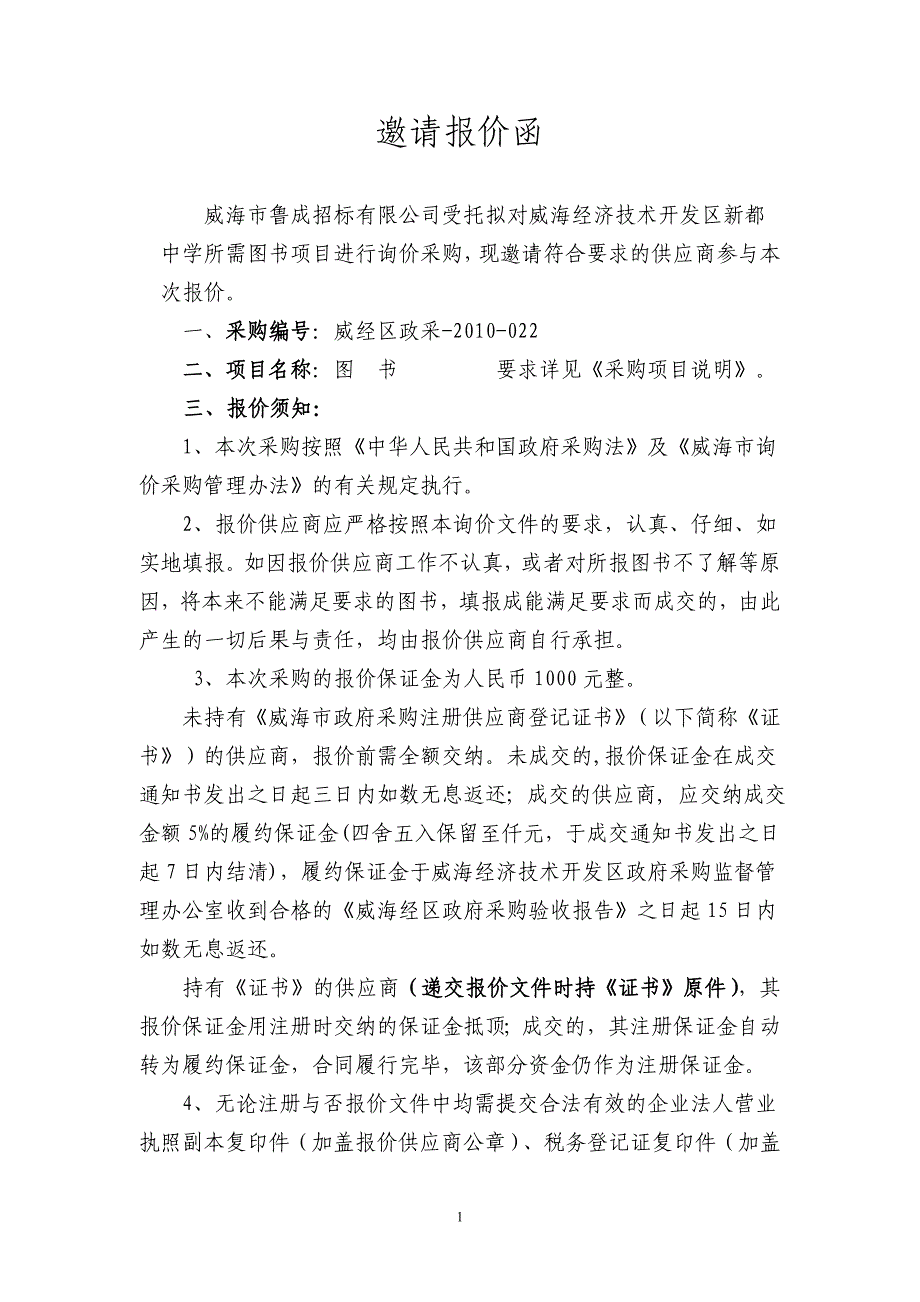 邀请报价函

威海市鲁成招标有限公司受托拟对威海经济技术开发区新都中学所需图书项目进行询价采购，现邀请符合要求的供应商参与本次报价。

一、采购编号：威经区政采-2010-022

二、项目名称：图 书 要求详见《采购项目说明》。

三、报价须知：

1、本次采购按照《中华人民共和国政府采购法》及《威海市询价采购管理办法》的有关规定执行。

2、报价供应商应严格按照本询价文件的要求，认真、仔细、如实地填报。如因报价供应商工作不认真，或者对所报图书不了解等原因，将本来不能满足要求的图书，填报成能满足要求而成交的，由此产生的一切后果与责任，均由报价供应商自行承担。

3、本次采购的报价保证金为人民币 1000 元整。

未持有《威海市政府采购注册供应商登记证书》（以下简称《证书》）的供应商，报价前需全额交纳。未成交的，报价保证金在成交通知书发出之日起三日内如数无息返还；成交的供应商，应交纳成交金额 5%的履约保证金(四舍五入保留至仟元，于成交通知书发出之日起 7 日内结清)，履约保证金于威海经济技术开发区政府采购监督管理办公室收到合格的《威海经区政府采购验收报告》之日起 15 日内如数无息返还。

持有《证书》的供应商（递交报价文件时持《证书》原件），其报价保证金用注册时交纳的保证金抵顶；成交的，其注册保证金自动转为履约保证金，合同履行完毕，该部分资金仍作为注册保证金。

4、无论注册与否报价文件中均需提交合法有效的企业法人营业执照副本复印件（加盖报价供应商公章）、税务登记证复印件（加盖

1